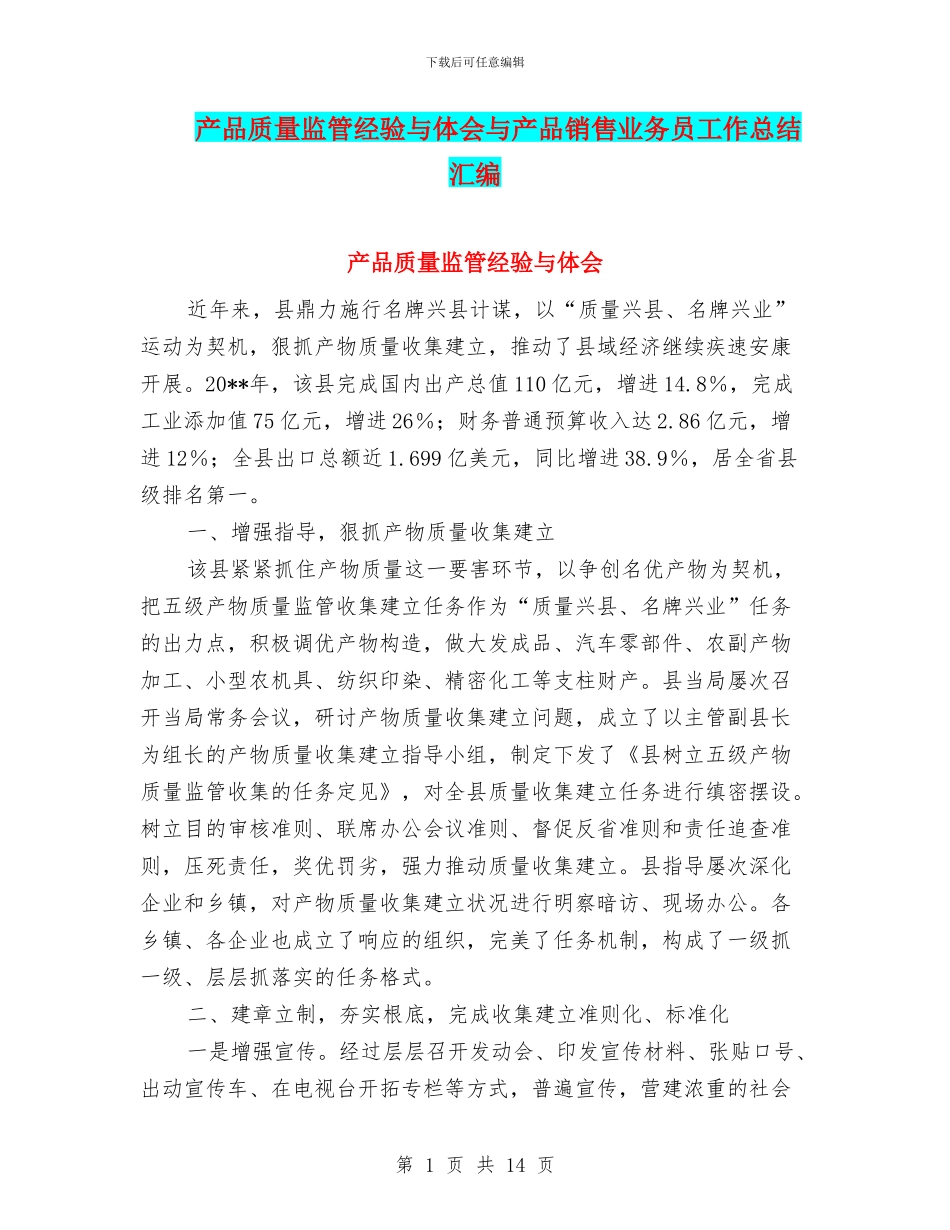 下载后可任意编辑

产品质量监管经验与体会与产品销售业务员工作总结汇编

产品质量监管经验与体会

近年来，县鼎力施行名牌兴县计谋，以“质量兴县、名牌兴业”运动为契机，狠抓产物质量收集建立，推动了县域经济继续疾速安康开展。20**年，该县完成国内出产总值110亿元，增进14.8%，完成工业添加值75亿元，增进26%；财务普通预算收入达2.86亿元，增进12%；全县出口总额近1.699亿美元，同比增进38.9%，居全省县级排名第一。

一、增强指导，狠抓产物质量收集建立

该县紧紧抓住产物质量这一要害环节，以争创名优产物为契机，把五级产物质量监管收集建立任务作为“质量兴县、名牌兴业”任务的出力点，积极调优产物构造，做大发成品、汽车零部件、农副产物加工、小型农机具、纺织印染、精密化工等支柱财产。县当局屡次召开当局常务会议，研讨产物质量收集建立问题，成立了以主管副县长为组长的产物质量收集建立指导小组，制定下发了《县树立五级产物质量监管收集的任务定见》，对全县质量收集建立任务进行缜密摆设。树立目的审核准则、联席办公会议准则、督促反省准则和责任追查准则，压死责任，奖优罚劣，强力推动质量收集建立。县指导屡次深化企业和乡镇，对产物质量收集建立状况进行明察暗访、现场办公。各乡镇、各企业也成立了响应的组织，完美了任务机制，构成了一级抓一级、层层抓落实的任务格式。

二、建章立制，夯实根底，完成收集建立准则化、标准化

一是增强宣传。经过层层召开发动会、印发宣传材料、张贴口号、出动宣传车、在电视台开拓专栏等方式，普遍宣传，营建浓重的社会

第 1 页 共 14 页